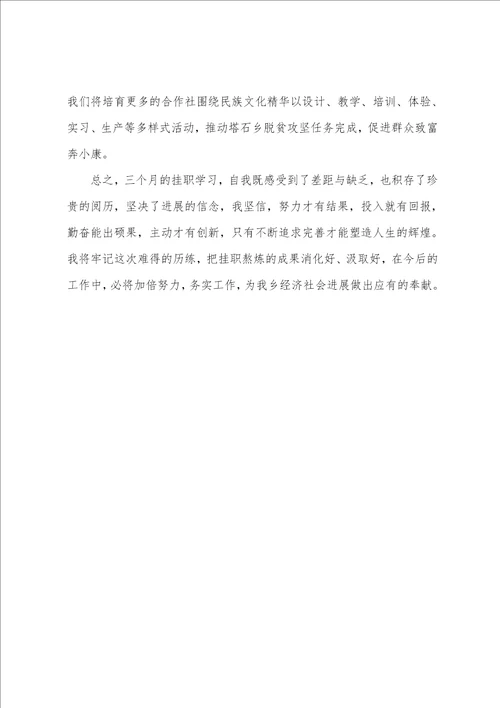 我们将培育更多的合作社围绕民族文化精华以设计、教学、培训、体验、实习、生产等多样式活动，推动塔石乡脱贫攻坚任务完成，促进群众致富奔小康。

总之，三个月的挂职学习，自我既感受到了差距与缺乏，也积存了珍贵的阅历，坚决了进展的信念，我坚信，努力才有结果，投入就有回报，勤奋能出硕果，主动才有创新，只有不断追求完善才能塑造人生的辉煌。我将牢记这次难得的历练，把挂职熬炼的成果消化好、汲取好，在今后的工作中，必将加倍努力，务实工作，为我乡经济社会进展做出应有的奉献。